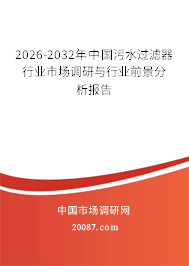 2026-2032年中国污水过滤器行业市场调研与行业前景分析报告

中国市场调研网

20087.com